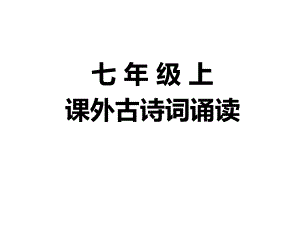 七 年 级 上
课外古诗词诵读